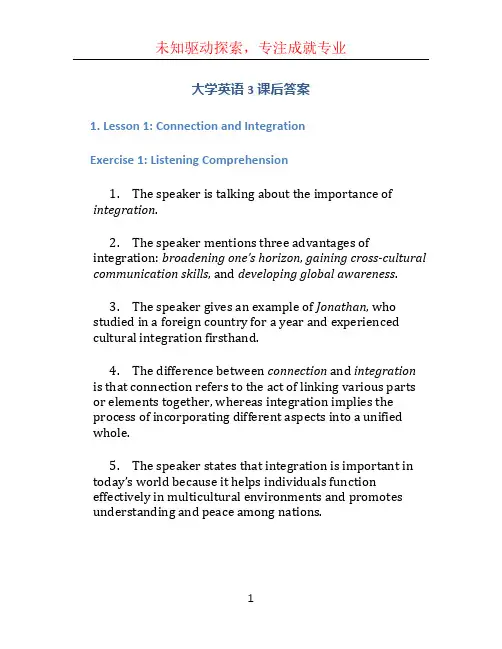 未知驱动探索，专注成就专业

大学英语 3 课后答案

1. Lesson 1: Connection and Integration

Exercise 1: Listening Comprehension

1. The speaker is talking about the importance of integration.

2. The speaker mentions three advantages of integration: broadening one's horizon, gaining cross-cultural communication skills, and developing global awareness.

3. The speaker gives an example of Jonathan, who studied in a foreign country for a year and experienced cultural integration firsthand.

4. The difference between connection and integration is that connection refers to the act of linking various parts or elements together, whereas integration implies the process of incorporating different aspects into a unified whole.

5. The speaker states that integration is important in today's world because it helps individuals function effectively in multicultural environments and promotes understanding and peace among nations.

1